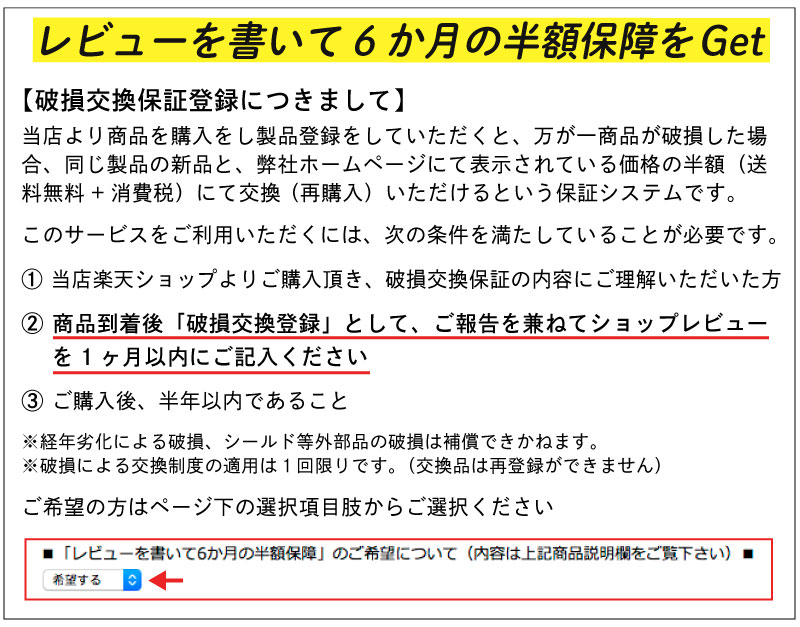 レビューを書いて6か月の半額保障をGet

【破損交換保証登録につきまして】

当店より商品を購入をし製品登録をしていただくと、万が一商品が破損した場合、同じ製品の新品と、弊社ホームページにて表示されている価格の半額（送料無料＋消費税）にて交換（再購入）いただけるという保証システムです。

このサービスをご利用いただくには、次の条件を満たしていることが必要です。

① 当店楽天ショップよりご購入頂き、破損交換保証の内容にご理解いただいた方

② 商品到着後「破損交換登録」として、ご報告を兼ねてショップレビューを1ヶ月以内にご記入ください

③ ご購入後、半年以内であること

※経年劣化による破損、シールド等外部品の破損は補償できかねます。
※破損による交換制度の適用は1回限りです。（交換品は再登録ができません）

ご希望の方はページ下の選択項目肢からご選択ください

■「レビューを書いて6か月の半額保障」のご希望について（内容は上記商品説明欄をご覧下さい）■
希望する